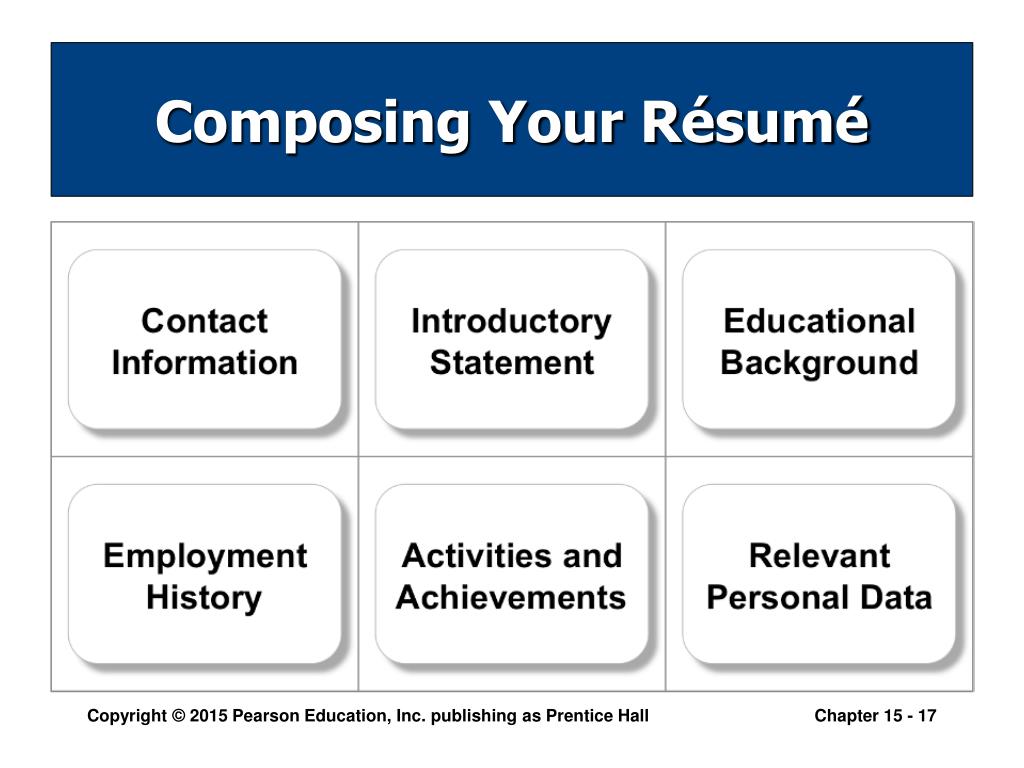 Composing Your Résumé

| Contact Information | Introductory Statement | Educational Background |
|---|---|---|
| Employment History | Activities and Achievements | Relevant Personal Data |

Copyright © 2015 Pearson Education, Inc. publishing as Prentice Hall

Chapter 15 - 17